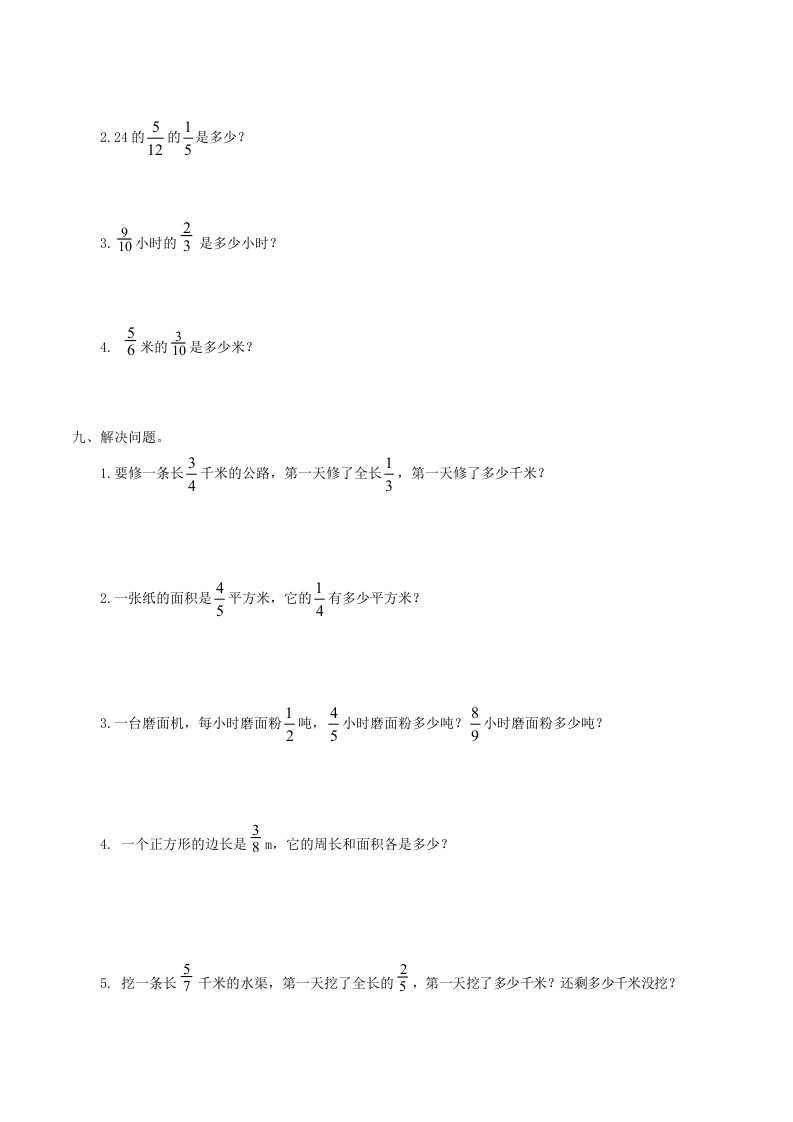 2.24的$\frac{5}{12}$的$\frac{1}{5}$是多少？

3.$\frac{9}{10}$小时的$\frac{2}{3}$是多少小时？

4.$\frac{5}{6}$米的$\frac{3}{10}$是多少米？

九、解决问题。

1.要修一条长$\frac{3}{4}$千米的公路，第一天修了全长$\frac{1}{3}$，第一天修了多少千米？

2.一张纸的面积是$\frac{4}{5}$平方米，它的$\frac{1}{4}$有多少平方米？

3.一台磨面机，每小时磨面粉$\frac{1}{2}$吨，$\frac{4}{5}$小时磨面粉多少吨？$\frac{8}{9}$小时磨面粉多少吨？

4.一个正方形的边长是$\frac{3}{8}$m，它的周长和面积各是多少？

5.挖一条长$\frac{5}{7}$千米的水渠，第一天挖了全长的$\frac{2}{5}$，第一天挖了多少千米？还剩多少千米没挖？